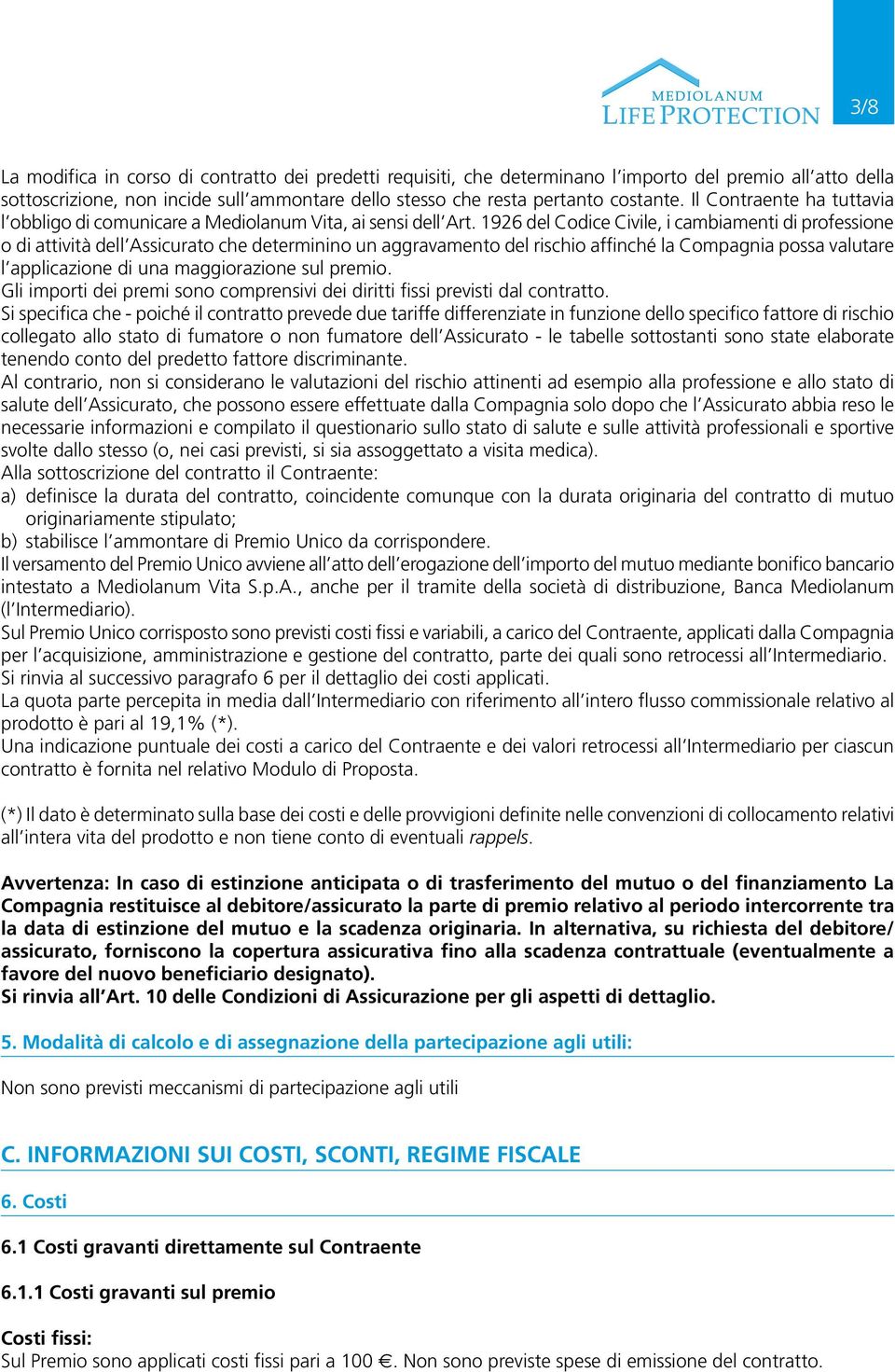 MEDIOLANUM
LIFE PROTECTION

3/8

La modifica in corso di contratto dei predetti requisiti, che determinano l'importo del premio all'atto della sottoscrizione, non incide sull'ammontare dello stesso che resta pertanto costante. Il Contraente ha tuttavia l'obbligo di comunicare a Mediolanum Vita, ai sensi dell'Art. 1926 del Codice Civile, i cambiamenti di professione o di attività dell'Assicurato che determinino un aggravamento del rischio affinché la Compagnia possa valutare l'applicazione di una maggiorazione sul premio.
Gli importi dei premi sono comprensivi dei diritti fissi previsti dal contratto.
Si specifica che - poiché il contratto prevede due tariffe differenziate in funzione dello specifico fattore di rischio collegato allo stato di fumatore o non fumatore dell'Assicurato - le tabelle sottostanti sono state elaborate tenendo conto del predetto fattore discriminante.
Al contrario, non si considerano le valutazioni del rischio attinenti ad esempio alla professione e allo stato di salute dell'Assicurato, che possono essere effettuate dalla Compagnia solo dopo che l'Assicurato abbia reso le necessarie informazioni e compilato il questionario sullo stato di salute e sulle attività professionali e sportive svolte dallo stesso (o, nei casi previsti, si sia assoggettato a visita medica).
Alla sottoscrizione del contratto il Contraente:
a) definisce la durata del contratto, coincidente comunque con la durata originaria del contratto di mutuo originariamente stipulato;
b) stabilisce l'ammontare di Premio Unico da corrispondere.
Il versamento del Premio Unico avviene all'atto dell'erogazione dell'importo del mutuo mediante bonifico bancario intestato a Mediolanum Vita S.p.A., anche per il tramite della società di distribuzione, Banca Mediolanum (l'Intermediario).
Sul Premio Unico corrisposto sono previsti costi fissi e variabili, a carico del Contraente, applicati dalla Compagnia per l'acquisizione, amministrazione e gestione del contratto, parte dei quali sono retrocessi all'Intermediario. Si rinvia al successivo paragrafo 6 per il dettaglio dei costi applicati.
La quota parte percepita in media dall'Intermediario con riferimento all'intero flusso commissionale relativo al prodotto è pari al 19,1% (*).
Una indicazione puntuale dei costi a carico del Contraente e dei valori retrocessi all'Intermediario per ciascun contratto è fornita nel relativo Modulo di Proposta.

(*) Il dato è determinato sulla base dei costi e delle provvigioni definite nelle convenzioni di collocamento relativi all'intera vita del prodotto e non tiene conto di eventuali rappels.

Avvertenza: In caso di estinzione anticipata o di trasferimento del mutuo o del finanziamento La Compagnia restituisce al debitore/assicurato la parte di premio relativo al periodo intercorrente tra la data di estinzione del mutuo e la scadenza originaria. In alternativa, su richiesta del debitore/assicurato, forniscono la copertura assicurativa fino alla scadenza contrattuale (eventualmente a favore del nuovo beneficiario designato).
Si rinvia all'Art. 10 delle Condizioni di Assicurazione per gli aspetti di dettaglio.

5. Modalità di calcolo e di assegnazione della partecipazione agli utili:

Non sono previsti meccanismi di partecipazione agli utili

C. INFORMAZIONI SUI COSTI, SCONTI, REGIME FISCALE

6. Costi

6.1 Costi gravanti direttamente sul Contraente

6.1.1 Costi gravanti sul premio

Costi fissi:
Sul Premio sono applicati costi fissi pari a 100 €. Non sono previste spese di emissione del contratto.